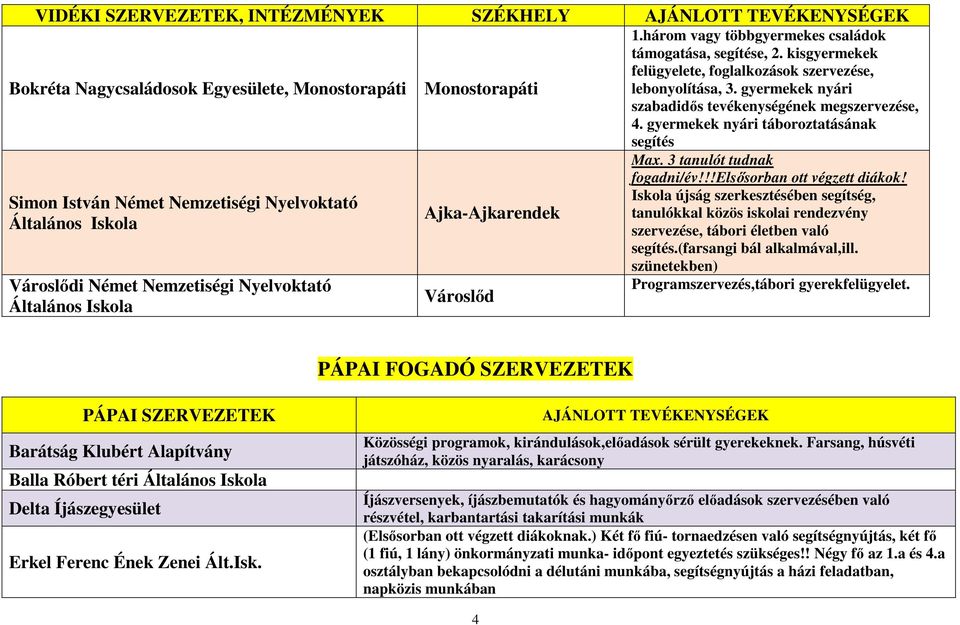 | VIDÉKI SZERVEZETEK, INTÉZMÉNYEK | SZÉKHELY | AJÁNLOTT TEVÉKENYSÉGEK |
|---|---|---|
| Bokréta Nagycsaládosok Egyesülete, Monostorapáti | Monostorapáti | 1.három vagy többgyermekes családok támogatása, segítése, 2. kisgyermekek felügyelete, foglalkozások szervezése, lebonyolítása, 3. gyermekek nyári szabadidős tevékenységének megszervezése, 4. gyermekek nyári táboroztatásának segítés |
| Simon István Német Nemzetiségi Nyelvoktató Általános Iskola | Ajka-Ajkarendek | Max. 3 tanulót tudnak fogadni/év!!!Elsősorban ott végzett diákok! Iskola újság szerkesztésében segítség, tanulókkal közös iskolai rendezvény szervezése, tábori életben való segítés.(farsangi bál alkalmával,ill. szünetekben) |
| Városlődi Német Nemzetiségi Nyelvoktató Általános Iskola | Városlőd | Programszervezés,tábori gyerekfelügyelet. |

PÁPAI FOGADÓ SZERVEZETEK

| PÁPAI SZERVEZETEK | AJÁNLOTT TEVÉKENYSÉGEK |
|---|---|
| Barátság Klubért Alapítvány | Közösségi programok, kirándulások,előadások sérült gyerekeknek. Farsang, húsvéti játszóház, közös nyaralás, karácsony |
| Balla Róbert téri Általános Iskola | |
| Delta Íjászegyesület | Íjászversenyek, íjászbemutatók és hagyományőrző előadások szervezésében való részvétel, karbantartási takarítási munkák |
| Erkel Ferenc Ének Zenei Ált.Isk. | (Elsősorban ott végzett diákoknak.) Két fő fiú- tornaedzésen való segítségnyújtás, két fő (1 fiú, 1 lány) önkormányzati munka- időpont egyeztetés szükséges!! Négy fő az 1.a és 4.a osztályban bekapcsolódni a délutáni munkába, segítségnyújtás a házi feladatban, napközis munkában |

4